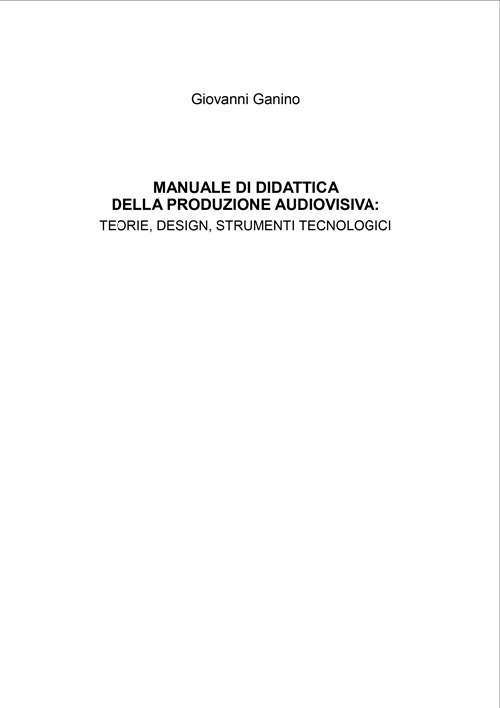 Giovanni Ganino

MANUALE DI DIDATTICA
DELLA PRODUZIONE AUDIOVISIVA:
TEORIE, DESIGN, STRUMENTI TECNOLOGICI